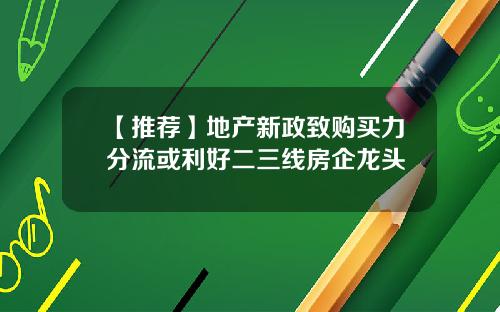 【推荐】地产新政致购买力分流或利好二三线房企龙头